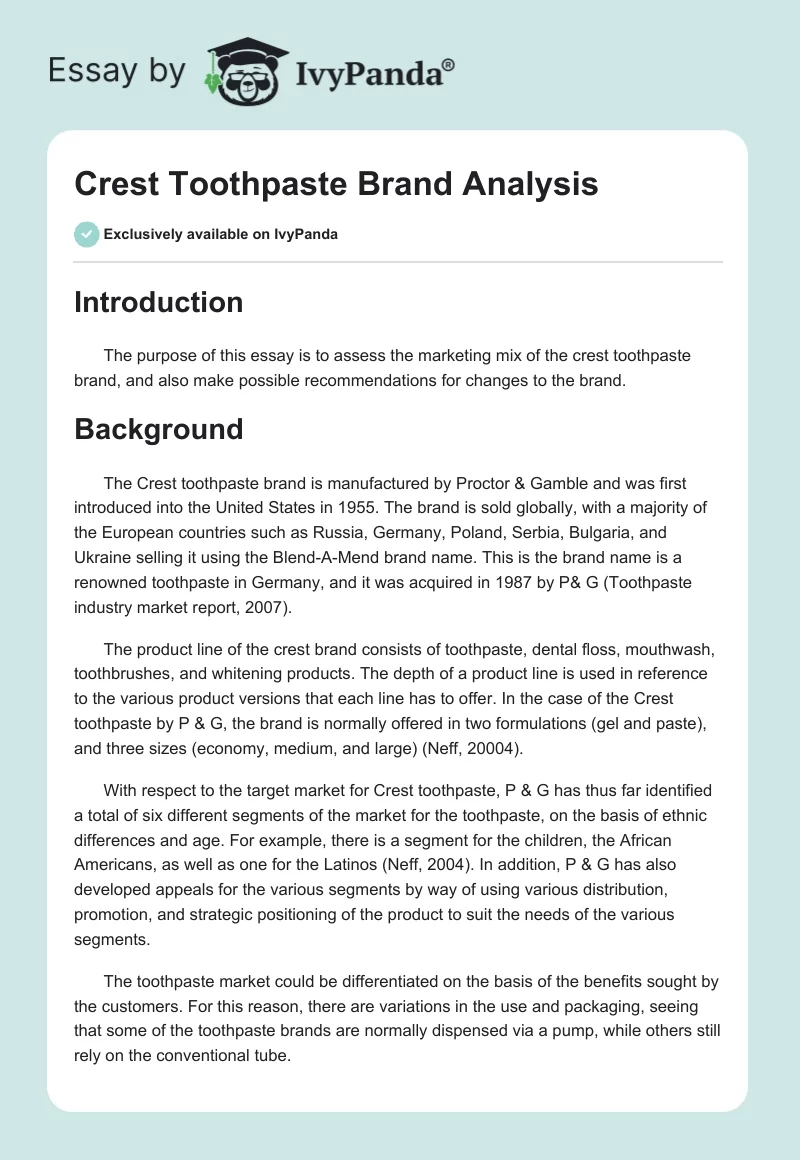 Essay by IvyPanda®

Crest Toothpaste Brand Analysis

Exclusively available on IvyPanda

Introduction

The purpose of this essay is to assess the marketing mix of the crest toothpaste brand, and also make possible recommendations for changes to the brand.

Background

The Crest toothpaste brand is manufactured by Proctor & Gamble and was first introduced into the United States in 1955. The brand is sold globally, with a majority of the European countries such as Russia, Germany, Poland, Serbia, Bulgaria, and Ukraine selling it using the Blend-A-Mend brand name. This is the brand name is a renowned toothpaste in Germany, and it was acquired in 1987 by P& G (Toothpaste industry market report, 2007).

The product line of the crest brand consists of toothpaste, dental floss, mouthwash, toothbrushes, and whitening products. The depth of a product line is used in reference to the various product versions that each line has to offer. In the case of the Crest toothpaste by P & G, the brand is normally offered in two formulations (gel and paste), and three sizes (economy, medium, and large) (Neff, 20004).

With respect to the target market for Crest toothpaste, P & G has thus far identified a total of six different segments of the market for the toothpaste, on the basis of ethnic differences and age. For example, there is a segment for the children, the African Americans, as well as one for the Latinos (Neff, 2004). In addition, P & G has also developed appeals for the various segments by way of using various distribution, promotion, and strategic positioning of the product to suit the needs of the various segments.

The toothpaste market could be differentiated on the basis of the benefits sought by the customers. For this reason, there are variations in the use and packaging, seeing that some of the toothpaste brands are normally dispensed via a pump, while others still rely on the conventional tube.